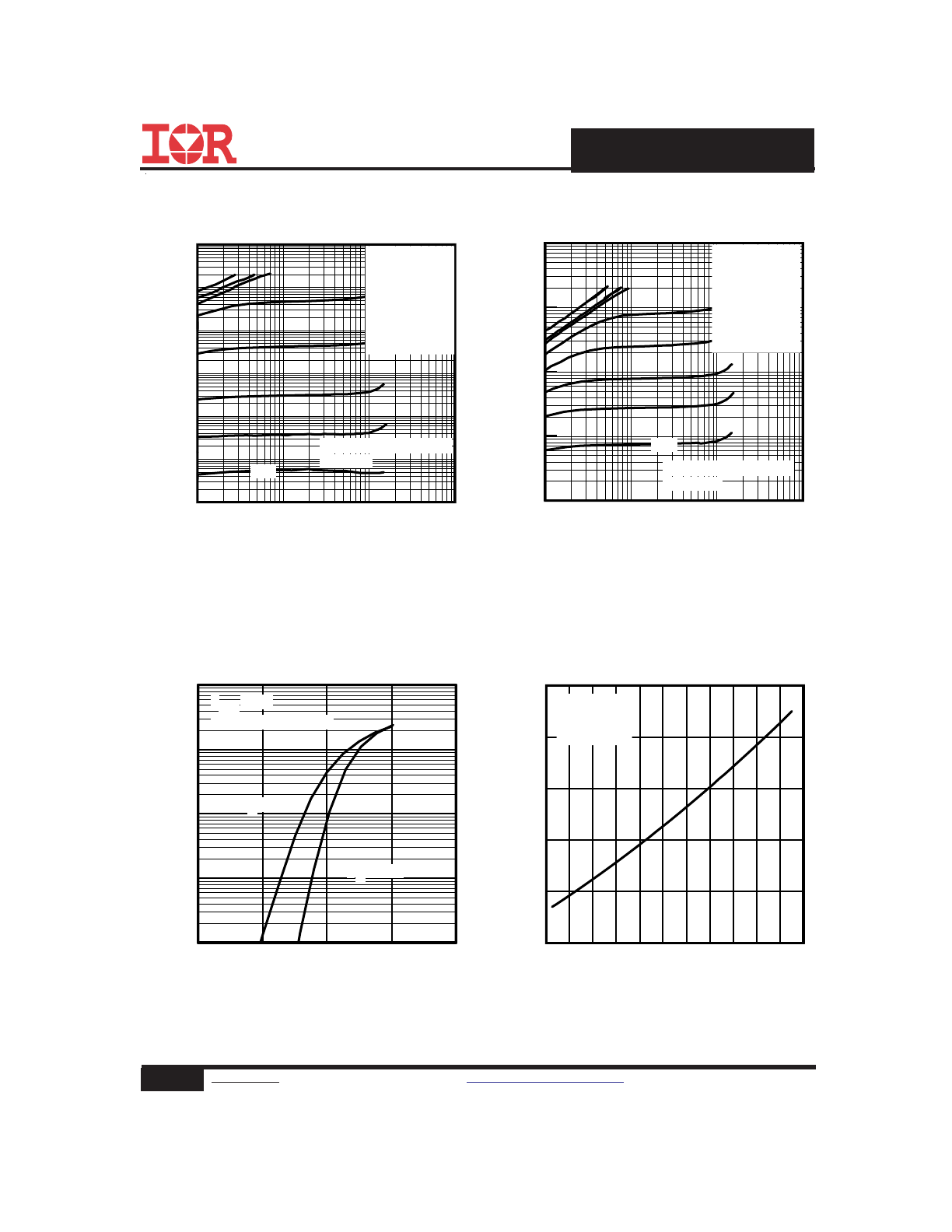 IOR